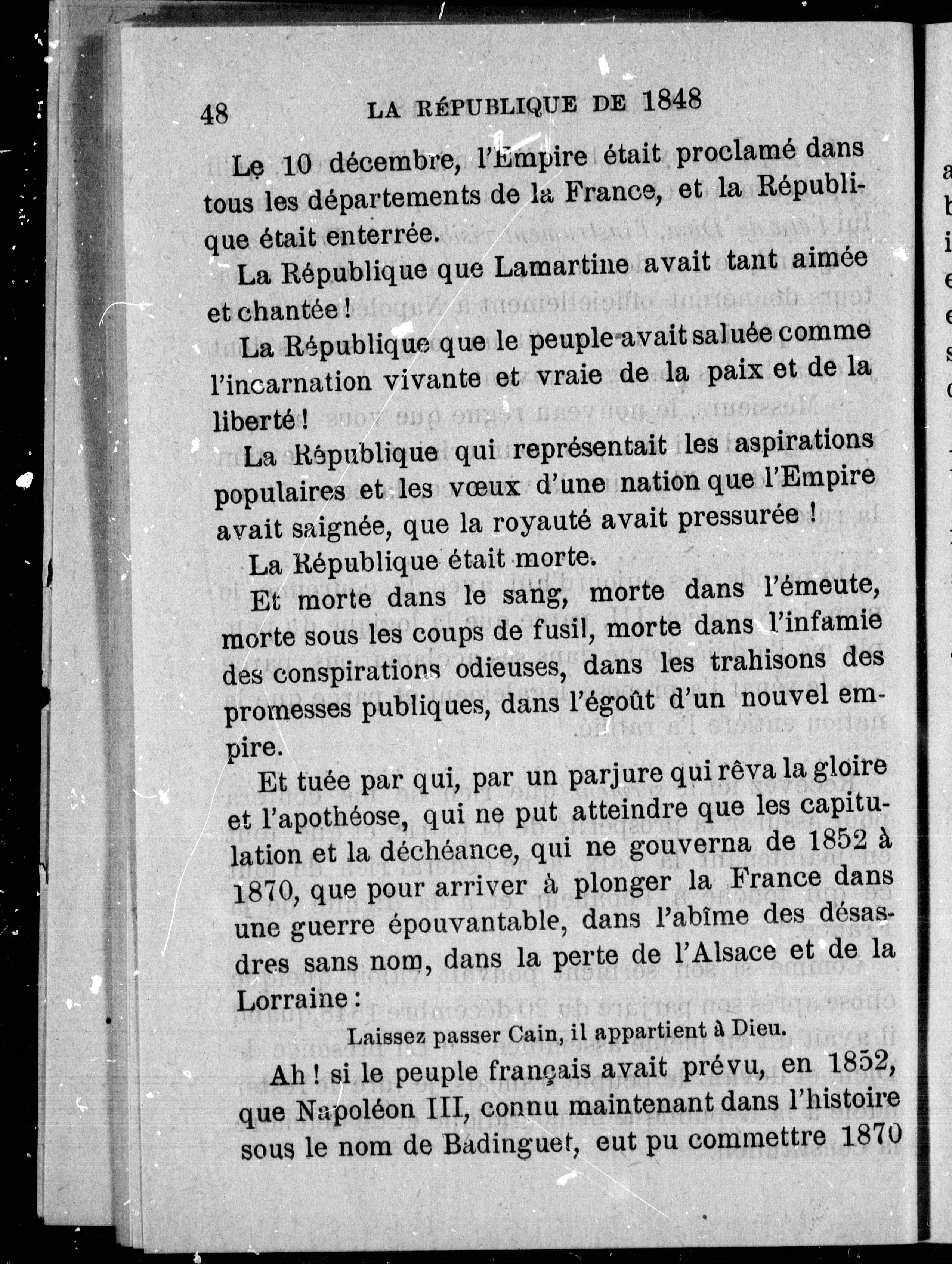 48 LA RÉPUBLIQUE DE 1848

Le 10 décembre, l'Empire était proclamé dans tous les départements de la France, et la République était enterrée.

La République que Lamartine avait tant aimée et chantée !

La République que le peuple avait saluée comme l'incarnation vivante et vraie de la paix et de la liberté !

La République qui représentait les aspirations populaires et les vœux d'une nation que l'Empire avait saignée, que la royauté avait pressurée !

La République était morte.

Et morte dans le sang, morte dans l'émeute, morte sous les coups de fusil, morte dans l'infamie des conspirations odieuses, dans les trahisons des promesses publiques, dans l'égoût d'un nouvel empire.

Et tuée par qui, par un parjure qui rêva la gloire et l'apothéose, qui ne put atteindre que les capitulation et la déchéance, qui ne gouverna de 1852 à 1870, que pour arriver à plonger la France dans une guerre épouvantable, dans l'abîme des désasdres sans nom, dans la perte de l'Alsace et de la Lorraine :

Laissez passer Cain, il appartient à Dieu.

Ah ! si le peuple français avait prévu, en 1852, que Napoléon III, connu maintenant dans l'histoire sous le nom de Badinguet, eut pu commettre 1870